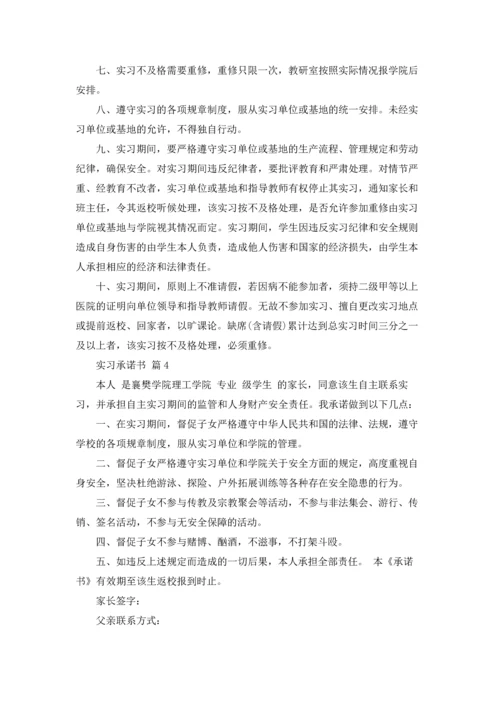 七、实习不及格需要重修，重修只限一次，教研室按照实际情况报学院后安排。

八、遵守实习的各项规章制度，服从实习单位或基地的统一安排。未经实习单位或基地的允许，不得独自行动。

九、实习期间，要严格遵守实习单位或基地的生产流程、管理规定和劳动纪律，确保安全。对实习期间违反纪律者，要批评教育和严肃处理。对情节严重、经教育不改者，实习单位或基地和指导教师有权停止其实习，通知家长和班主任，令其返校听候处理，该实习按不及格处理，是否允许参加重修由实习单位或基地与学院视其情况而定。实习期间，学生因违反实习纪律和安全规则造成自身伤害的由学生本人负责，造成他人伤害和国家的经济损失，由学生本人承担相应的经济和法律责任。

十、实习期间，原则上不准请假，若因病不能参加者，须持二级甲等以上医院的证明向单位领导和指导教师请假。无故不参加实习、擅自更改实习地点或提前返校、回家者，以旷课论。缺席(含请假)累计达到总实习时间三分之一及以上者，该实习按不及格处理，必须重修。

实习承诺书 篇4

本人 是襄樊学院理工学院 专业 级学生 的家长，同意该生自主联系实习，并承担自主实习期间的监管和人身财产安全责任。我承诺做到以下几点：

一、在实习期间，督促子女严格遵守中华人民共和国的法律、法规，遵守学校的各项规章制度，服从实习单位和学院的管理。

二、督促子女严格遵守实习单位和学院关于安全方面的规定，高度重视自身安全，坚决杜绝游泳、探险、户外拓展训练等各种存在安全隐患的行为。

三、督促子女不参与传教及宗教聚会等活动，不参与非法集会、游行、传销、签名活动，不参与无安全保障的活动。

四、督促子女不参与赌博、酗酒，不滋事，不打架斗殴。

五、如违反上述规定而造成的一切后果，本人承担全部责任。 本《承诺书》有效期至该生返校报到时止。

家长签字：

父亲联系方式：